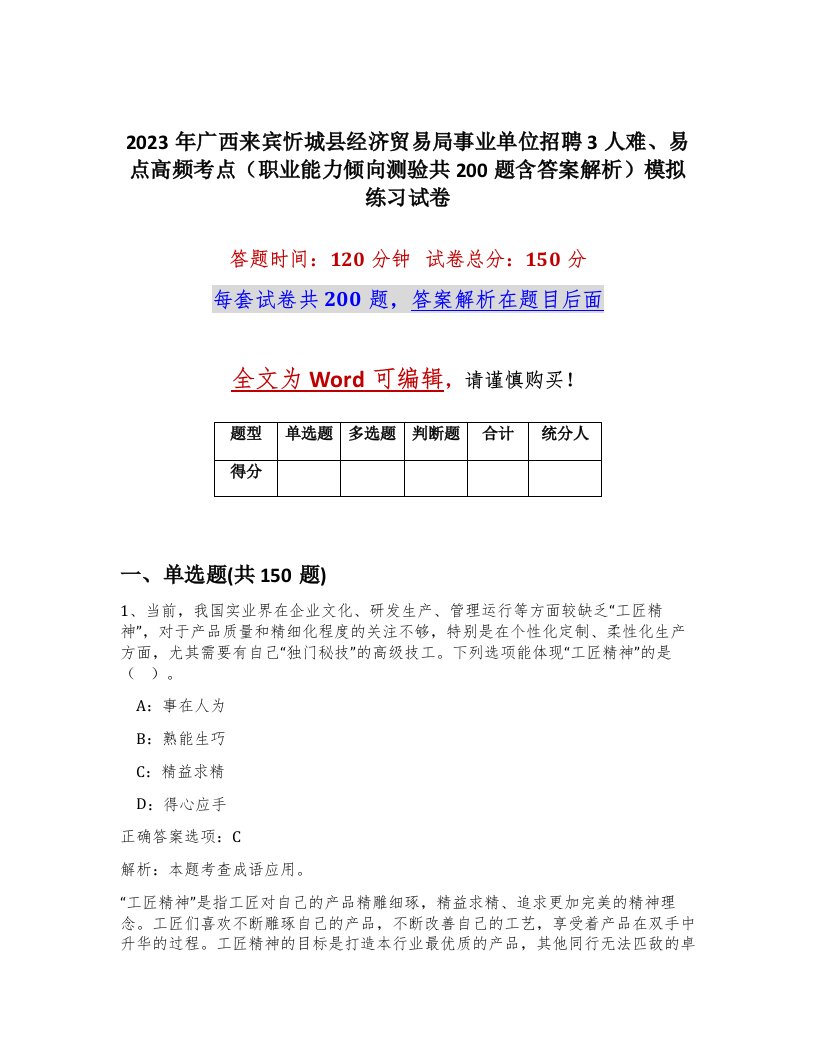 2023 年广西来宾忻城县经济贸易局事业单位招聘 3 人难、易点高频考点（职业能力倾向测验共 200 题含答案解析）模拟练习试卷

答题时间：120 分钟 试卷总分：150 分

每套试卷共 200 题，答案解析在题目后面

全文为 Word 可编辑，请谨慎购买！

| 题型 | 单选题 | 多选题 | 判断题 | 合计 | 统分人 |
|---|---|---|---|---|---|
| 得分 | | | | | |

一、单选题(共 150 题)

1、当前，我国实业界在企业文化、研发生产、管理运行等方面较缺乏“工匠精神”，对于产品质量和精细化程度的关注不够，特别是在个性化定制、柔性化生产方面，尤其需要有自己“独门秘技”的高级技工。下列选项能体现“工匠精神”的是（ ）。

A：事在人为

B：熟能生巧

C：精益求精

D：得心应手

正确答案选项：C

解析：本题考查成语应用。

“工匠精神”是指工匠对自己的产品精雕细琢，精益求精、追求更加完美的精神理念。工匠们喜欢不断雕琢自己的产品，不断改善自己的工艺，享受着产品在双手中升华的过程。工匠精神的目标是打造本行业最优质的产品，其他同行无法匹敌的卓